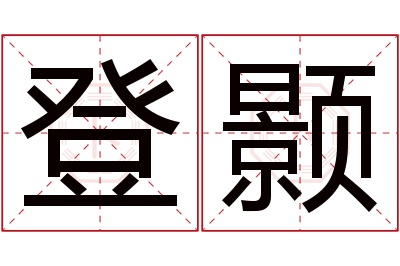 登颢